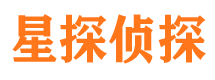 星探侦探